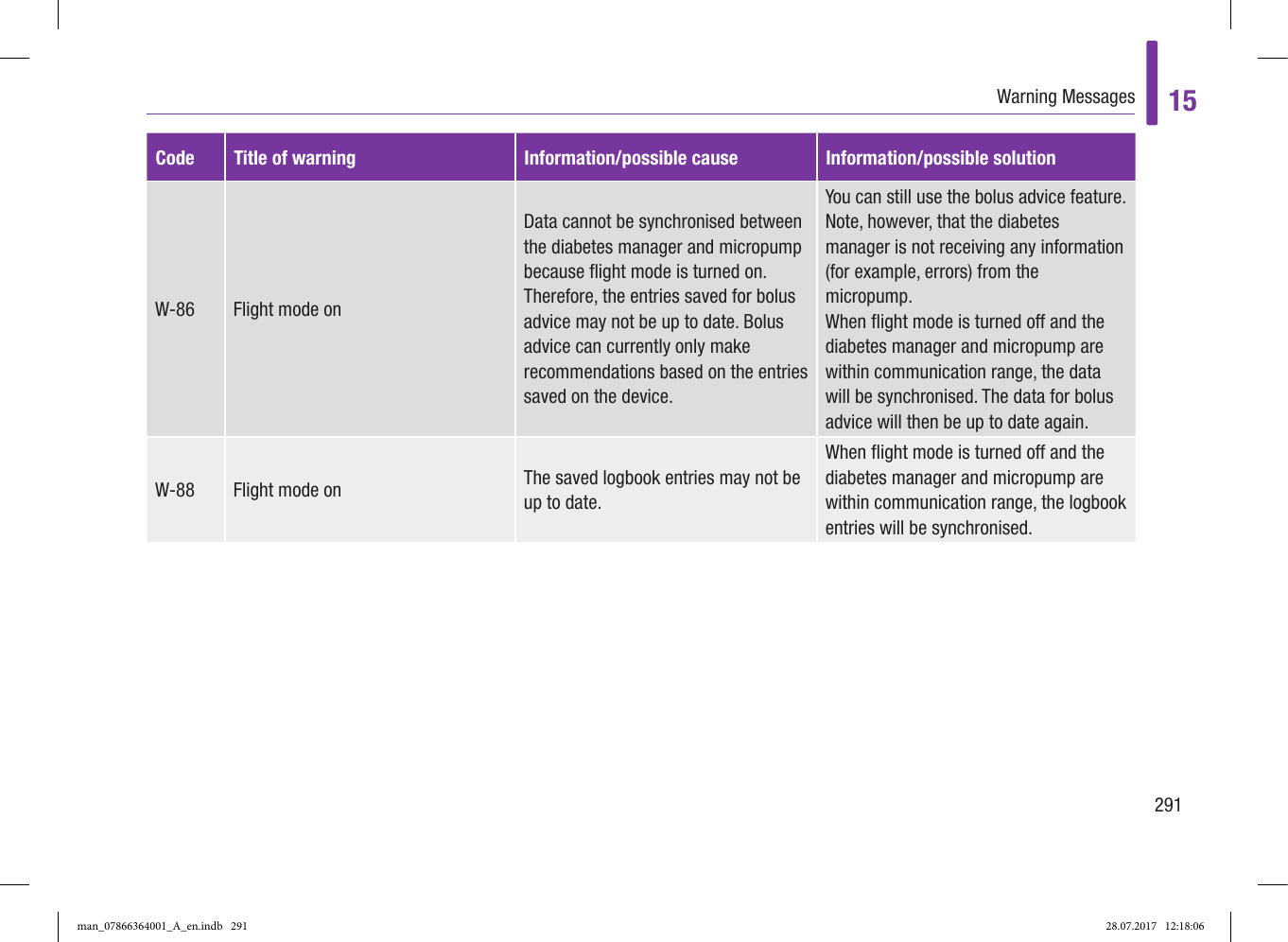 Warning Messages

15

| Code | Title of warning | Information/possible cause | Information/possible solution |
|---|---|---|---|
| W-86 | Flight mode on | Data cannot be synchronised between the diabetes manager and micropump because flight mode is turned on. Therefore, the entries saved for bolus advice may not be up to date. Bolus advice can currently only make recommendations based on the entries saved on the device. | You can still use the bolus advice feature. Note, however, that the diabetes manager is not receiving any information (for example, errors) from the micropump. When flight mode is turned off and the diabetes manager and micropump are within communication range, the data will be synchronised. The data for bolus advice will then be up to date again. |
| W-88 | Flight mode on | The saved logbook entries may not be up to date. | When flight mode is turned off and the diabetes manager and micropump are within communication range, the logbook entries will be synchronised. |

291

man_07866364001_A_en.indb 291

28.07.2017 12:18:06